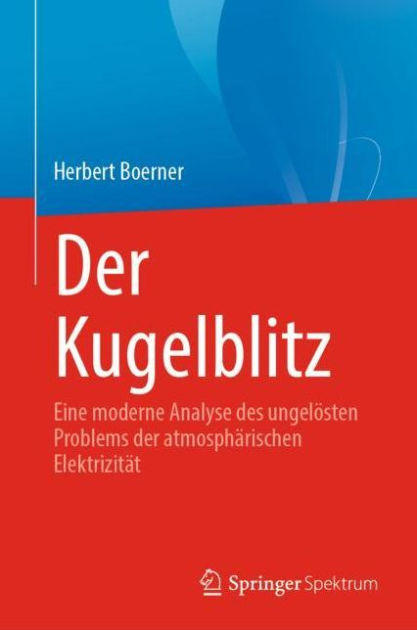 Herbert Boerner

Der Kugelblitz

Eine moderne Analyse des ungelösten Problems der atmosphärischen Elektrizität

Springer Spektrum